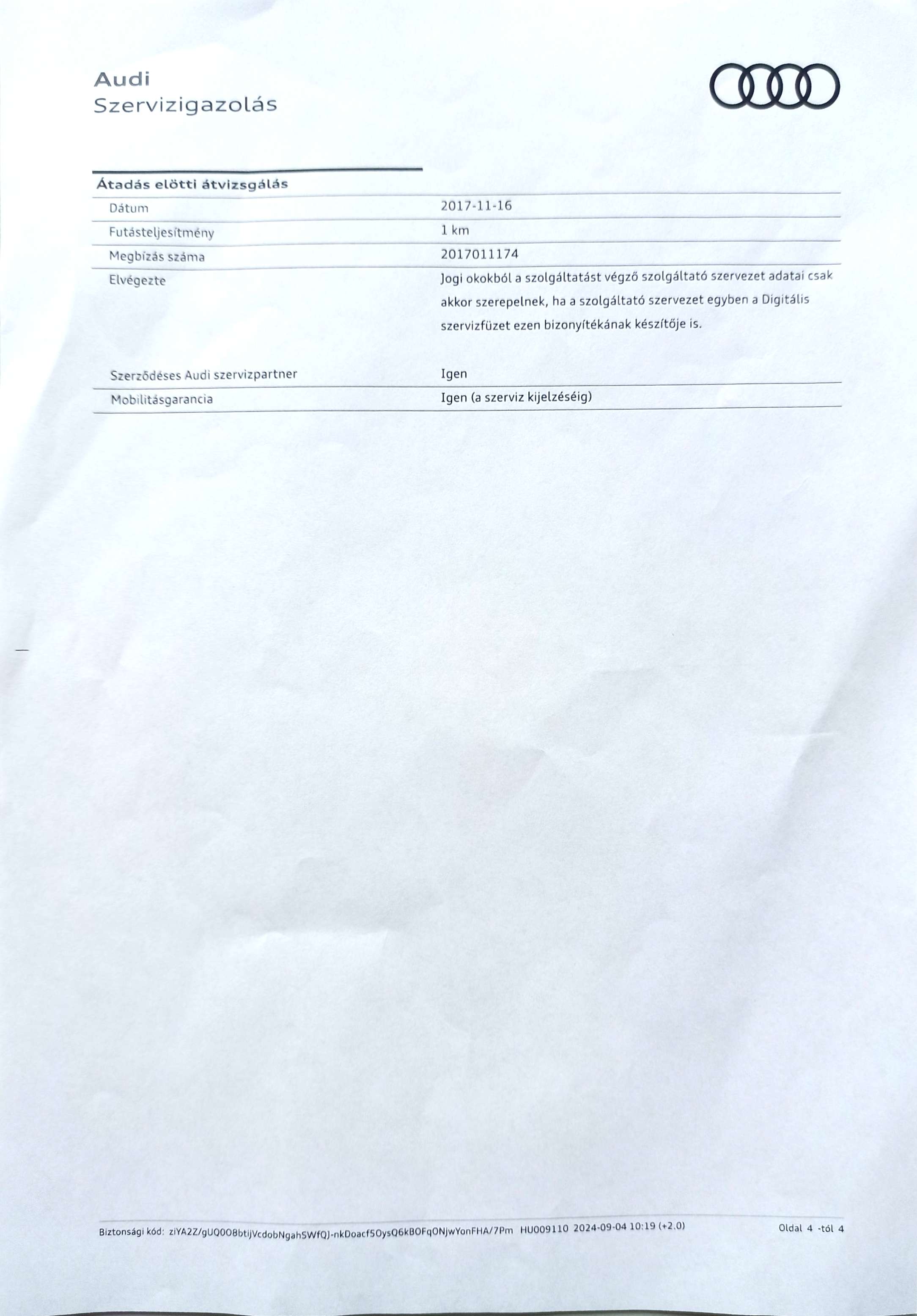 Audi
Szervizigazolás

Átadás elötti átvizsgálás

| | |
|---|---|
| Dátum | 2017-11-16 |
| Futásteljesítmény | 1 km |
| Megbízás száma | 2017011174 |
| Elvégezte | Jogi okokból a szolgáltatást végző szolgáltató szervezet adatai csak akkor szerepelnek, ha a szolgáltató szervezet egyben a Digitális szervizfüzet ezen bizonyítékának készítője is. |
| Szerződéses Audi szervizpartner | Igen |
| Mobilitásgarancia | Igen (a szerviz kijelzéséig) |

Biztonsági kód: ziYA2Z/gUQ0O8btijVcdobNgahSWfQJ-nkDoacf5OysQ6kBOFqONjwYonFHA/7Pm HU009110 2024-09-04 10:19 (+2.0)
Oldal 4 -tól 4